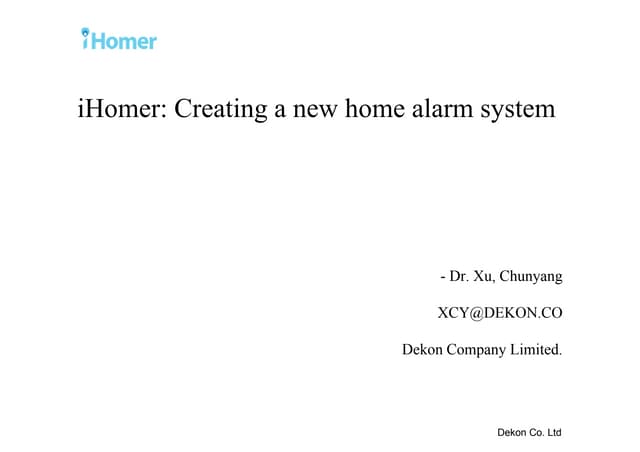 iHomer

iHomer: Creating a new home alarm system

- Dr. Xu, Chunyang

XCY@DEKON.CO

Dekon Company Limited.

Dekon Co. Ltd